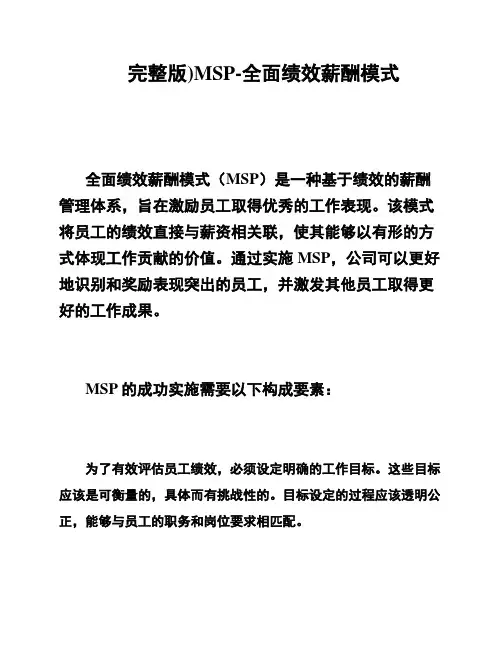 完整版)MSP-全面绩效薪酬模式

全面绩效薪酬模式（MSP）是一种基于绩效的薪酬管理体系，旨在激励员工取得优秀的工作表现。该模式将员工的绩效直接与薪资相关联，使其能够以有形的方式体现工作贡献的价值。通过实施 MSP，公司可以更好地识别和奖励表现突出的员工，并激发其他员工取得更好的工作成果。

MSP 的成功实施需要以下构成要素：

为了有效评估员工绩效，必须设定明确的工作目标。这些目标应该是可衡量的，具体而有挑战性的。目标设定的过程应该透明公正，能够与员工的职务和岗位要求相匹配。